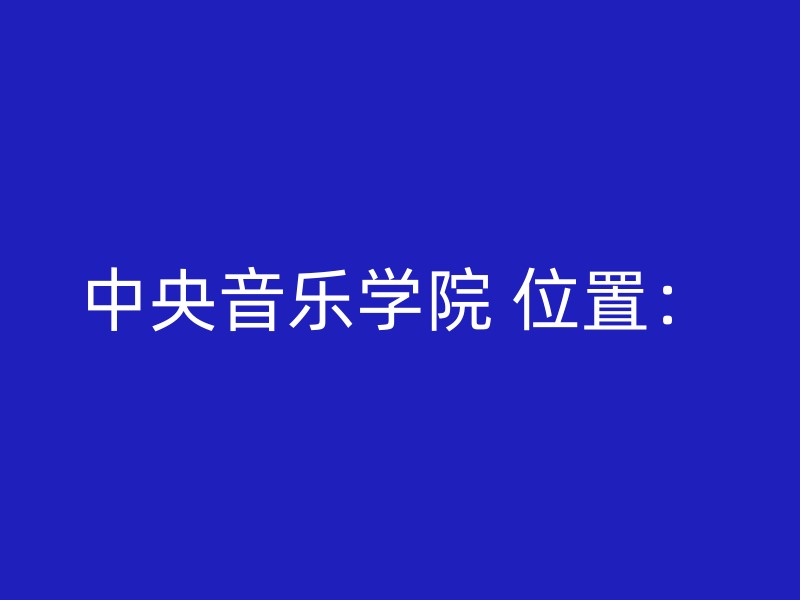 中央音乐学院 位置：